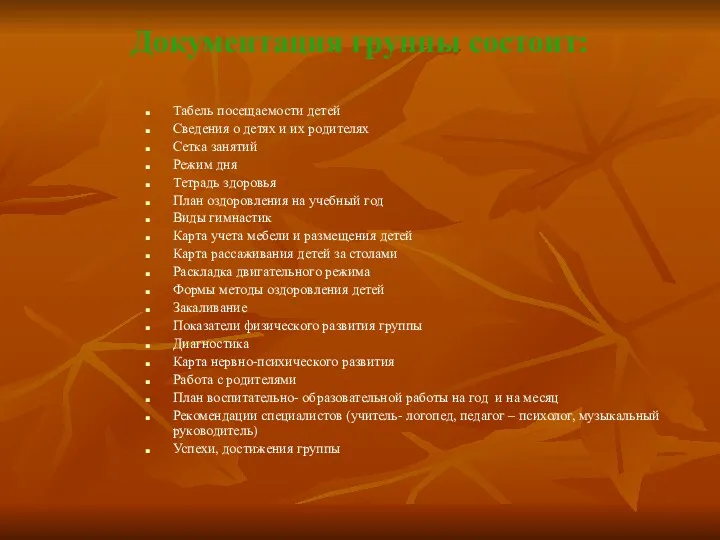 Документация группы состоит:

- Табель посещаемости детей
- Сведения о детях и их родителях
- Сетка занятий
- Режим дня
- Тетрадь здоровья
- План оздоровления на учебный год
- Виды гимнастик
- Карта учета мебели и размещения детей
- Карта рассаживания детей за столами
- Раскладка двигательного режима
- Формы методы оздоровления детей
- Закаливание
- Показатели физического развития группы
- Диагностика
- Карта нервно-психического развития
- Работа с родителями
- План воспитательно- образовательной работы на год и на месяц
- Рекомендации специалистов (учитель- логопед, педагог – психолог, музыкальный руководитель)
- Успехи, достижения группы